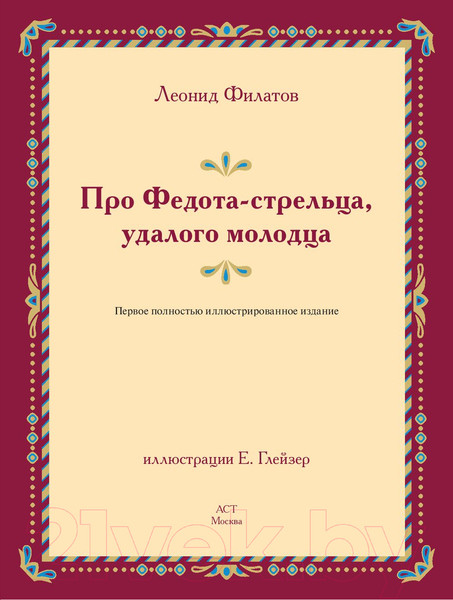 Леонид Филатов

Про Федота-стрельца, удалого молодца

Первое полностью иллюстрированное издание

иллюстрации Е. Глейзер

АСТ
Москва

21vek.by